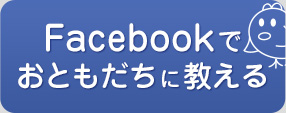 Facebookで
おともだちに教える